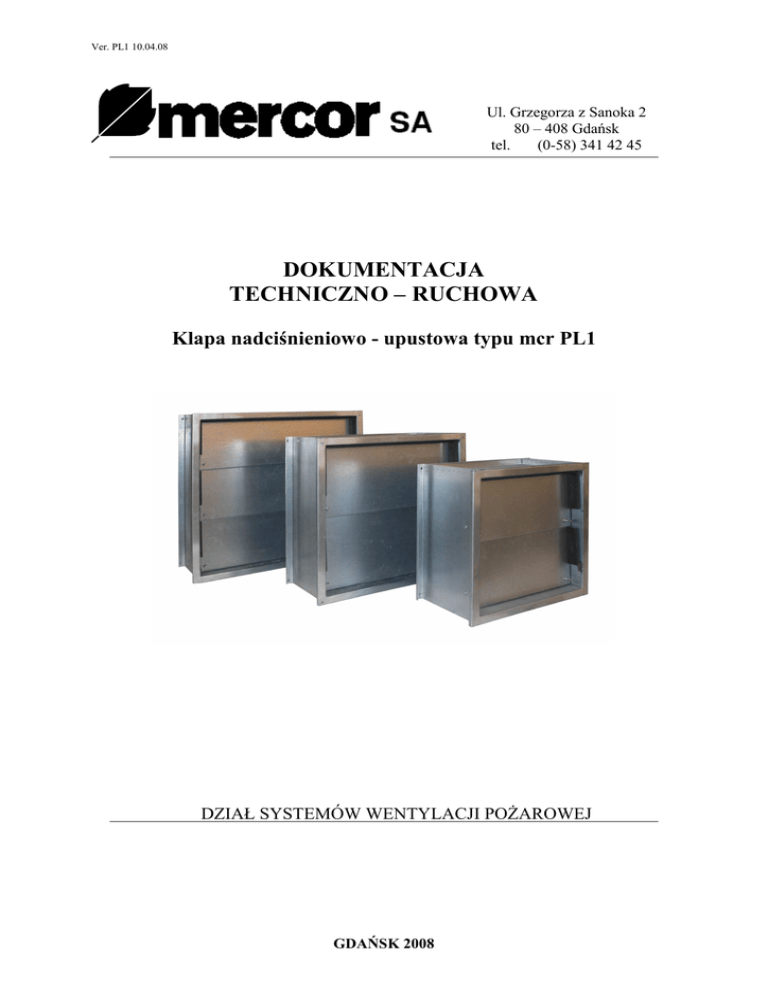 Ver. PL1 10.04.08

mercor SA

Ul. Grzegorza z Sanoka 2
80 – 408 Gdańsk
tel. (0-58) 341 42 45

DOKUMENTACJA
TECHNICZNO – RUCHOWA

Klapa nadciśnieniowo - upustowa typu mcr PL1

DZIAŁ SYSTEMÓW WENTYLACJI POŻAROWEJ

GDAŃSK 2008